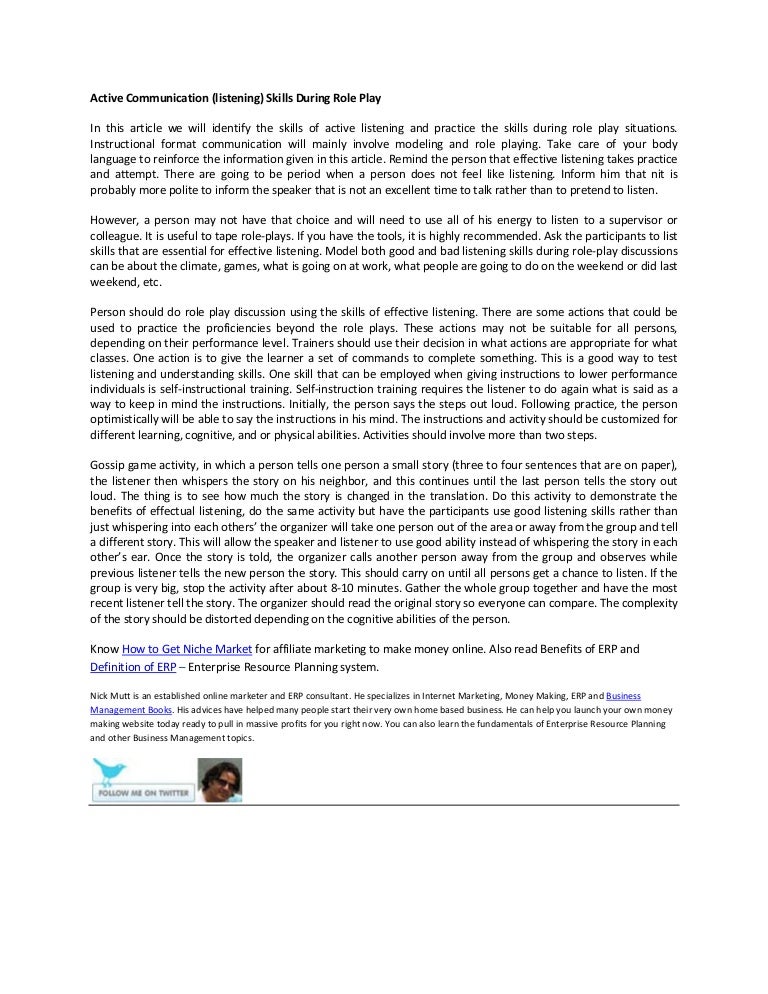 Active Communication (listening) Skills During Role Play

In this article we will identify the skills of active listening and practice the skills during role play situations. Instructional format communication will mainly involve modeling and role playing. Take care of your body language to reinforce the information given in this article. Remind the person that effective listening takes practice and attempt. There are going to be period when a person does not feel like listening. Inform him that nit is probably more polite to inform the speaker that is not an excellent time to talk rather than to pretend to listen.

However, a person may not have that choice and will need to use all of his energy to listen to a supervisor or colleague. It is useful to tape role-plays. If you have the tools, it is highly recommended. Ask the participants to list skills that are essential for effective listening. Model both good and bad listening skills during role-play discussions can be about the climate, games, what is going on at work, what people are going to do on the weekend or did last weekend, etc.

Person should do role play discussion using the skills of effective listening. There are some actions that could be used to practice the proficiencies beyond the role plays. These actions may not be suitable for all persons, depending on their performance level. Trainers should use their decision in what actions are appropriate for what classes. One action is to give the learner a set of commands to complete something. This is a good way to test listening and understanding skills. One skill that can be employed when giving instructions to lower performance individuals is self-instructional training. Self-instruction training requires the listener to do again what is said as a way to keep in mind the instructions. Initially, the person says the steps out loud. Following practice, the person optimistically will be able to say the instructions in his mind. The instructions and activity should be customized for different learning, cognitive, and or physical abilities. Activities should involve more than two steps.

Gossip game activity, in which a person tells one person a small story (three to four sentences that are on paper), the listener then whispers the story on his neighbor, and this continues until the last person tells the story out loud. The thing is to see how much the story is changed in the translation. Do this activity to demonstrate the benefits of effectual listening, do the same activity but have the participants use good listening skills rather than just whispering into each others' the organizer will take one person out of the area or away from the group and tell a different story. This will allow the speaker and listener to use good ability instead of whispering the story in each other's ear. Once the story is told, the organizer calls another person away from the group and observes while previous listener tells the new person the story. This should carry on until all persons get a chance to listen. If the group is very big, stop the activity after about 8-10 minutes. Gather the whole group together and have the most recent listener tell the story. The organizer should read the original story so everyone can compare. The complexity of the story should be distorted depending on the cognitive abilities of the person.

Know How to Get Niche Market for affiliate marketing to make money online. Also read Benefits of ERP and Definition of ERP – Enterprise Resource Planning system.

Nick Mutt is an established online marketer and ERP consultant. He specializes in Internet Marketing, Money Making, ERP and Business Management Books. His advices have helped many people start their very own home based business. He can help you launch your own money making website today ready to pull in massive profits for you right now. You can also learn the fundamentals of Enterprise Resource Planning and other Business Management topics.

FOLLOW ME ON TWITTER